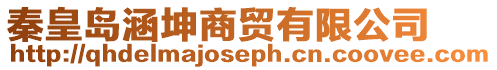 秦皇岛涵坤商贸有限公司
http://qhdelmajoseph.cn.coovee.com